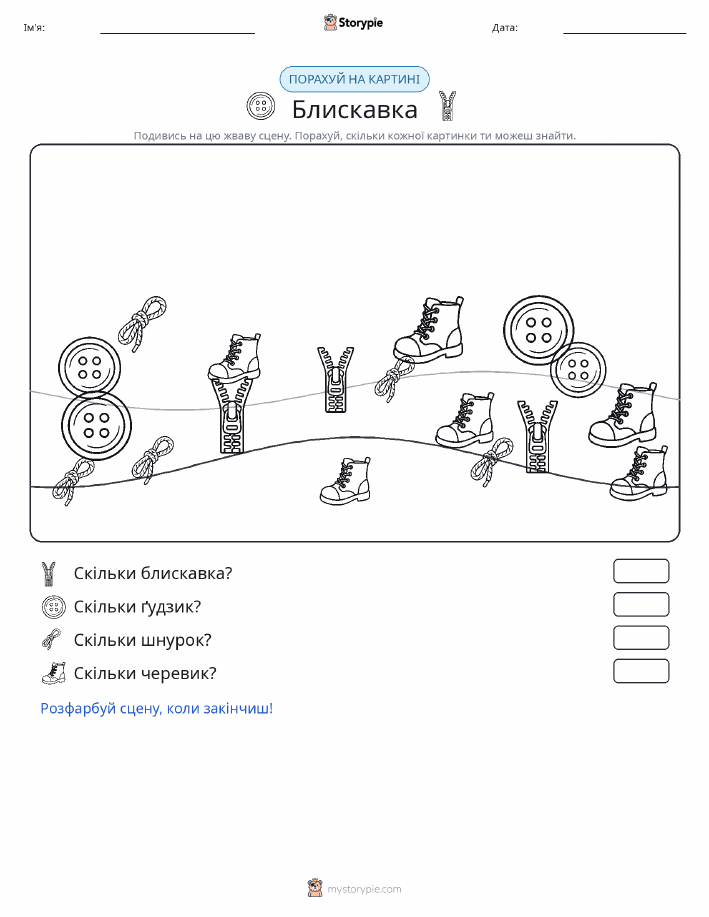 Ім'я:

Storypie

Дата:

ПОРАХУЙ НА КАРТИНІ

Блискавка

Подивись на цю жваву сцену. Порахуй, скільки кожної картинки ти можеш знайти.

Скільки блискавка?

Скільки ґудзик?

Скільки шнурок?

Скільки черевик?

Розфарбуй сцену, коли закінчиш!

mystorypie.com